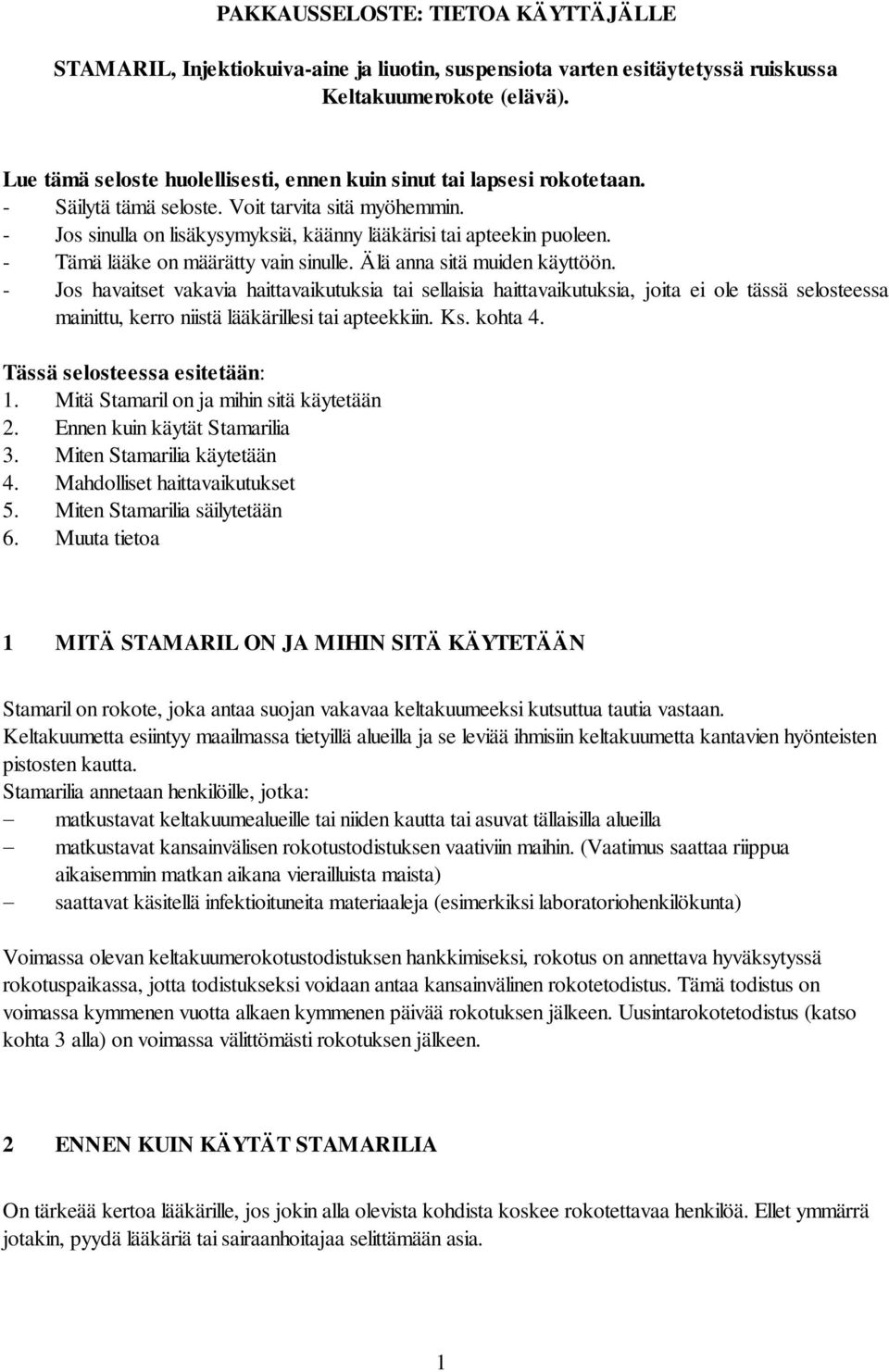 PAKKAUSSELOSTE: TIETOA KÄYTTÄJÄLLE

STAMARIL, Injektiokuiva-aine ja liuotin, suspensiota varten esitäytetyssä ruiskussa Keltakuumerokote (elävä).

Lue tämä seloste huolellisesti, ennen kuin sinut tai lapsesi rokotetaan.
- Säilytä tämä seloste. Voit tarvita sitä myöhemmin.
- Jos sinulla on lisäkysymyksiä, käänny lääkärisi tai apteekin puoleen.
- Tämä lääke on määrätty vain sinulle. Älä anna sitä muiden käyttöön.
- Jos havaitset vakavia haittavaikutuksia tai sellaisia haittavaikutuksia, joita ei ole tässä selosteessa mainittu, kerro niistä lääkärillesi tai apteekkiin. Ks. kohta 4.

Tässä selosteessa esitetään:
1. Mitä Stamaril on ja mihin sitä käytetään
2. Ennen kuin käytät Stamarilia
3. Miten Stamarilia käytetään
4. Mahdolliset haittavaikutukset
5. Miten Stamarilia säilytetään
6. Muuta tietoa

1 MITÄ STAMARIL ON JA MIHIN SITÄ KÄYTETÄÄN

Stamaril on rokote, joka antaa suojan vakavaa keltakuumeeksi kutsuttua tautia vastaan.
Keltakuumetta esiintyy maailmassa tietyillä alueilla ja se leviää ihmisiin keltakuumetta kantavien hyönteisten pistosten kautta.
Stamarilia annetaan henkilöille, jotka:
– matkustavat keltakuumealueille tai niiden kautta tai asuvat tällaisilla alueilla
– matkustavat kansainvälisen rokotustodistuksen vaativiin maihin. (Vaatimus saattaa riippua aikaisemmin matkan aikana vierailluista maista)
– saattavat käsitellä infektioituneita materiaaleja (esimerkiksi laboratoriohenkilökunta)

Voimassa olevan keltakuumerokotustodistuksen hankkimiseksi, rokotus on annettava hyväksytyssä rokotuspaikassa, jotta todistukseksi voidaan antaa kansainvälinen rokotetodistus. Tämä todistus on voimassa kymmenen vuotta alkaen kymmenen päivää rokotuksen jälkeen. Uusintarokotetodistus (katso kohta 3 alla) on voimassa välittömästi rokotuksen jälkeen.

2 ENNEN KUIN KÄYTÄT STAMARILIA

On tärkeää kertoa lääkärille, jos jokin alla olevista kohdista koskee rokotettavaa henkilöä. Ellet ymmärrä jotakin, pyydä lääkäriä tai sairaanhoitajaa selittämään asia.

1